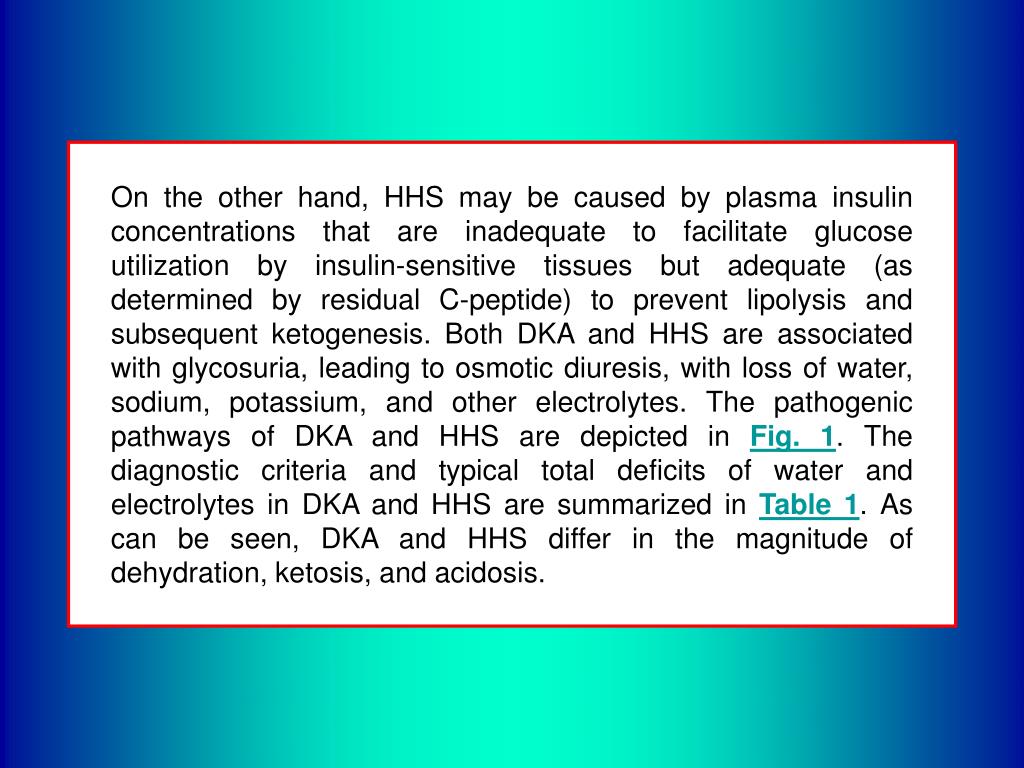 On the other hand, HHS may be caused by plasma insulin concentrations that are inadequate to facilitate glucose utilization by insulin-sensitive tissues but adequate (as determined by residual C-peptide) to prevent lipolysis and subsequent ketogenesis. Both DKA and HHS are associated with glycosuria, leading to osmotic diuresis, with loss of water, sodium, potassium, and other electrolytes. The pathogenic pathways of DKA and HHS are depicted in Fig. 1. The diagnostic criteria and typical total deficits of water and electrolytes in DKA and HHS are summarized in Table 1. As can be seen, DKA and HHS differ in the magnitude of dehydration, ketosis, and acidosis.